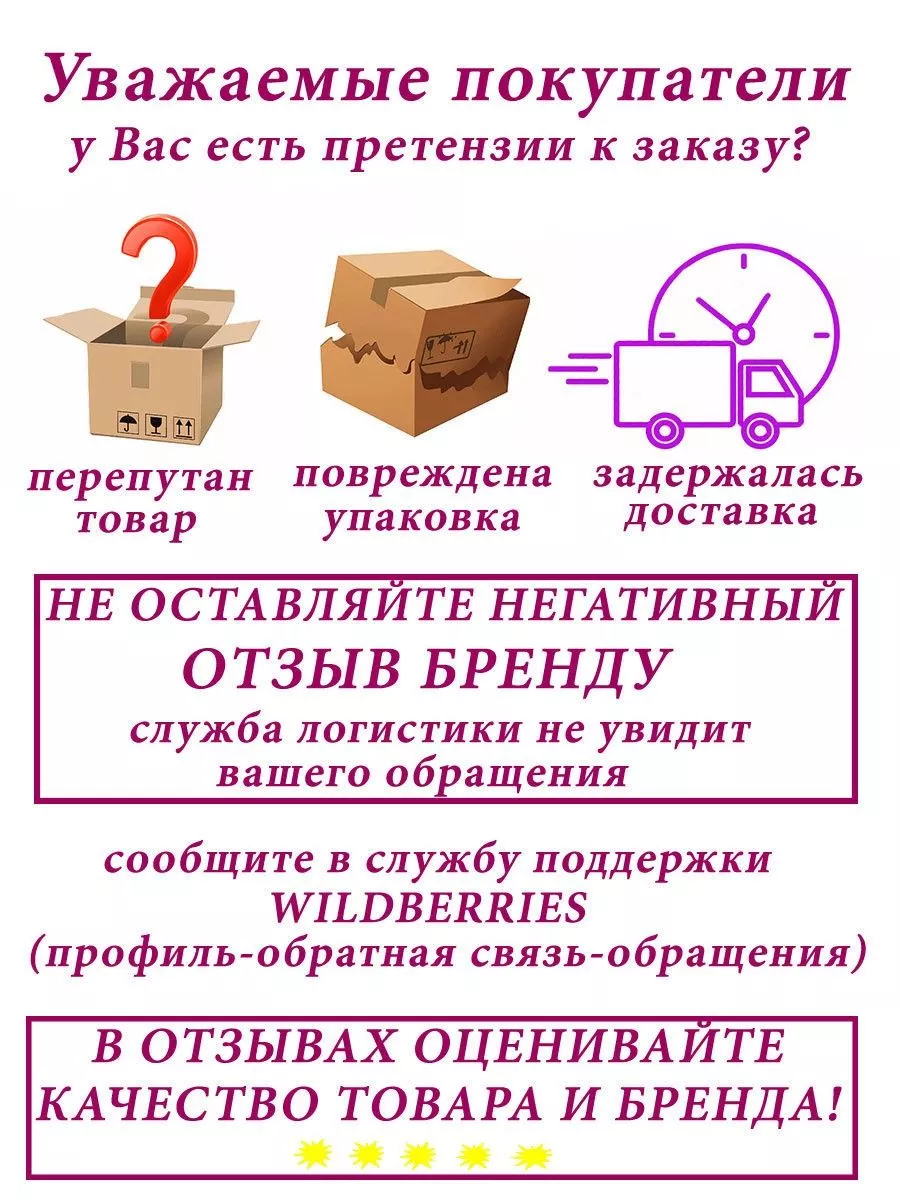 Уважаемые покупатели
у Вас есть претензии к заказу?

перепутан товар

повреждена упаковка

задержалась доставка

НЕ ОСТАВЛЯЙТЕ НЕГАТИВНЫЙ ОТЗЫВ БРЕНДУ
служба логистики не увидит вашего обращения

сообщите в службу поддержки WILDBERRIES
(профиль-обратная связь-обращения)

В ОТЗЫВАХ ОЦЕНИВАЙТЕ КАЧЕСТВО ТОВАРА И БРЕНДА!